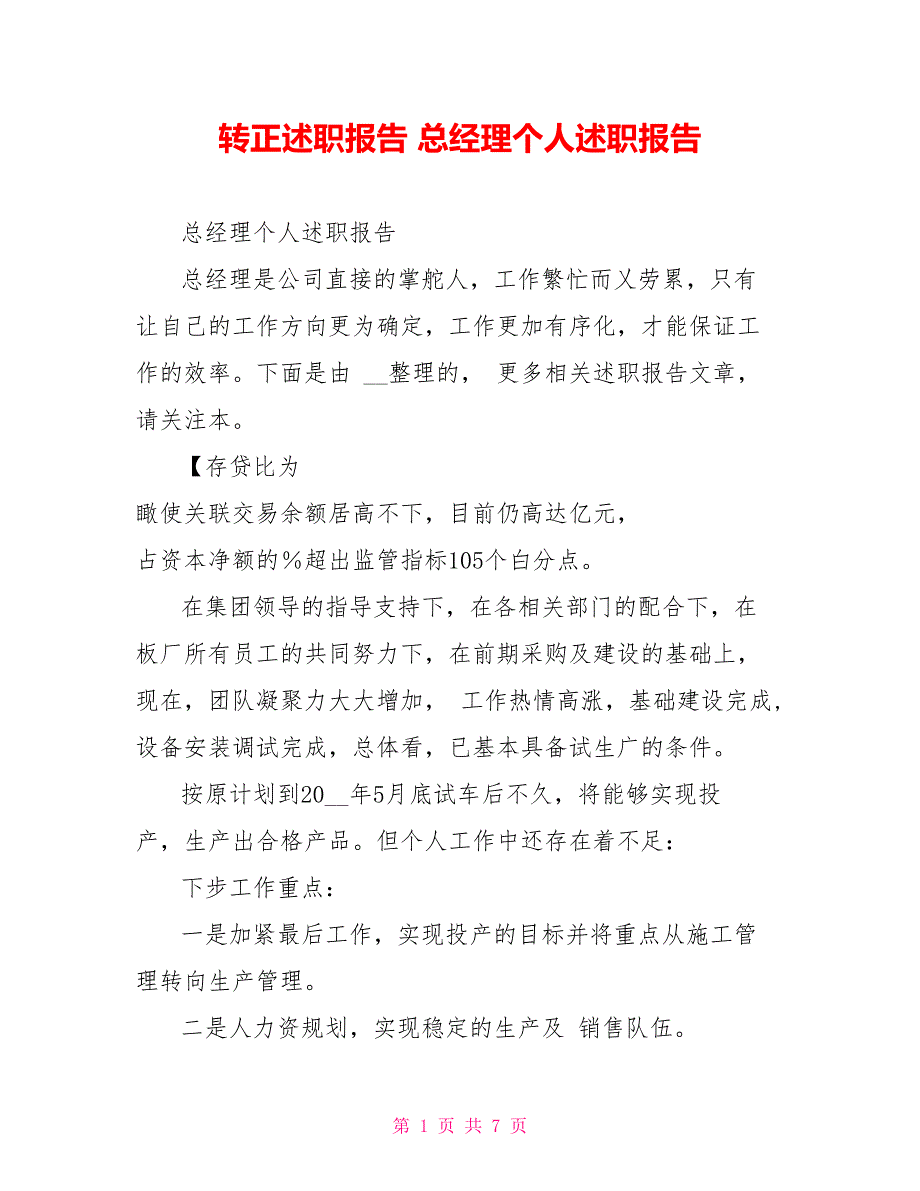 转正述职报告 总经理个人述职报告

总经理个人述职报告

总经理是公司直接的掌舵人，工作繁忙而又劳累，只有让自己的工作方向更为确定，工作更加有序化，才能保证工作的效率。下面是由 __整理的， 更多相关述职报告文章，请关注本。

【存贷比为
瞰使关联交易余额居高不下，目前仍高达亿元，
占资本净额的％超出监管指标105个白分点。

在集团领导的指导支持下，在各相关部门的配合下，在板厂所有员工的共同努力下，在前期采购及建设的基础上，现在，团队凝聚力大大增加， 工作热情高涨，基础建设完成，设备安装调试完成，总体看，已基本具备试生广的条件。

按原计划到20__年5月底试车后不久，将能够实现投产，生产出合格产品。但个人工作中还存在着不足：

下步工作重点：

一是加紧最后工作，实现投产的目标并将重点从施工管理转向生产管理。

二是人力资规划，实现稳定的生产及 销售队伍。

第 1 页 共 7 页